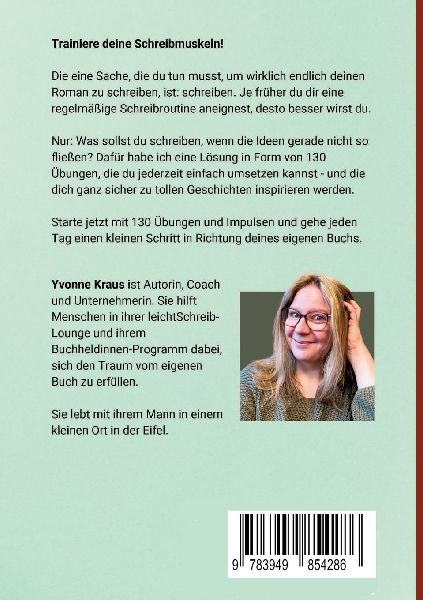 Trainiere deine Schreibmuskeln!

Die eine Sache, die du tun musst, um wirklich endlich deinen Roman zu schreiben, ist: schreiben. Je früher du dir eine regelmäßige Schreibroutine aneignest, desto besser wirst du.

Nur: Was sollst du schreiben, wenn die Ideen gerade nicht so fließen? Dafür habe ich eine Lösung in Form von 130 Übungen, die du jederzeit einfach umsetzen kannst - und die dich ganz sicher zu tollen Geschichten inspirieren werden.

Starte jetzt mit 130 Übungen und Impulsen und gehe jeden Tag einen kleinen Schritt in Richtung deines eigenen Buchs.

Yvonne Kraus ist Autorin, Coach und Unternehmerin. Sie hilft Menschen in ihrer leichtSchreib-Lounge und ihrem Buchheldinnen-Programm dabei, sich den Traum vom eigenen Buch zu erfüllen.

Sie lebt mit ihrem Mann in einem kleinen Ort in der Eifel.

9 783949 854286